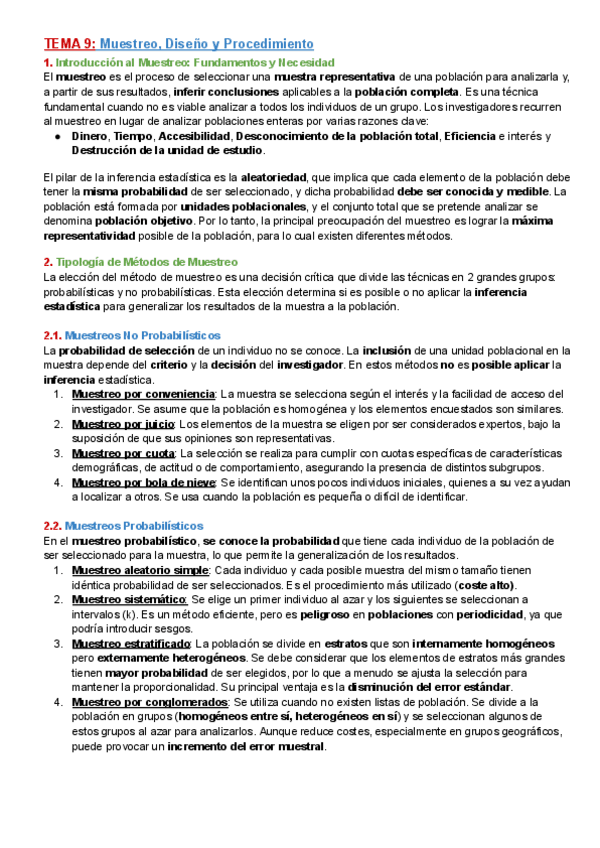 TEMA 9: Muestreo, Diseño y Procedimiento

1. Introducción al Muestreo: Fundamentos y Necesidad

El muestreo es el proceso de seleccionar una muestra representativa de una población para analizarla y, a partir de sus resultados, inferir conclusiones aplicables a la población completa. Es una técnica fundamental cuando no es viable analizar a todos los individuos de un grupo. Los investigadores recurren al muestreo en lugar de analizar poblaciones enteras por varias razones clave:

● Dinero, Tiempo, Accesibilidad, Desconocimiento de la población total, Eficiencia e interés y Destrucción de la unidad de estudio.

El pilar de la inferencia estadística es la aleatoriedad, que implica que cada elemento de la población debe tener la misma probabilidad de ser seleccionado, y dicha probabilidad debe ser conocida y medible. La población está formada por unidades poblacionales, y el conjunto total que se pretende analizar se denomina población objetivo. Por lo tanto, la principal preocupación del muestreo es lograr la máxima representatividad posible de la población, para lo cual existen diferentes métodos.

2. Tipología de Métodos de Muestreo

La elección del método de muestreo es una decisión crítica que divide las técnicas en 2 grandes grupos: probabilísticas y no probabilísticas. Esta elección determina si es posible o no aplicar la inferencia estadística para generalizar los resultados de la muestra a la población.

2.1. Muestreos No Probabilísticos

La probabilidad de selección de un individuo no se conoce. La inclusión de una unidad poblacional en la muestra depende del criterio y la decisión del investigador. En estos métodos no es posible aplicar la inferencia estadística.

1. Muestreo por conveniencia: La muestra se selecciona según el interés y la facilidad de acceso del investigador. Se asume que la población es homogénea y los elementos encuestados son similares.
2. Muestreo por juicio: Los elementos de la muestra se eligen por ser considerados expertos, bajo la suposición de que sus opiniones son representativas.
3. Muestreo por cuota: La selección se realiza para cumplir con cuotas específicas de características demográficas, de actitud o de comportamiento, asegurando la presencia de distintos subgrupos.
4. Muestreo por bola de nieve: Se identifican unos pocos individuos iniciales, quienes a su vez ayudan a localizar a otros. Se usa cuando la población es pequeña o difícil de identificar.

2.2. Muestreos Probabilísticos

En el muestreo probabilístico, se conoce la probabilidad que tiene cada individuo de la población de ser seleccionado para la muestra, lo que permite la generalización de los resultados.

1. Muestreo aleatorio simple: Cada individuo y cada posible muestra del mismo tamaño tienen idéntica probabilidad de ser seleccionados. Es el procedimiento más utilizado (coste alto).
2. Muestreo sistemático: Se elige un primer individuo al azar y los siguientes se seleccionan a intervalos (k). Es un método eficiente, pero es peligroso en poblaciones con periodicidad, ya que podría introducir sesgos.
3. Muestreo estratificado: La población se divide en estratos que son internamente homogéneos pero externamente heterogéneos. Se debe considerar que los elementos de estratos más grandes tienen mayor probabilidad de ser elegidos, por lo que a menudo se ajusta la selección para mantener la proporcionalidad. Su principal ventaja es la disminución del error estándar.
4. Muestreo por conglomerados: Se utiliza cuando no existen listas de población. Se divide a la población en grupos (homogéneos entre sí, heterogéneos en sí) y se seleccionan algunos de estos grupos al azar para analizarlos. Aunque reduce costes, especialmente en grupos geográficos, puede provocar un incremento del error muestral.